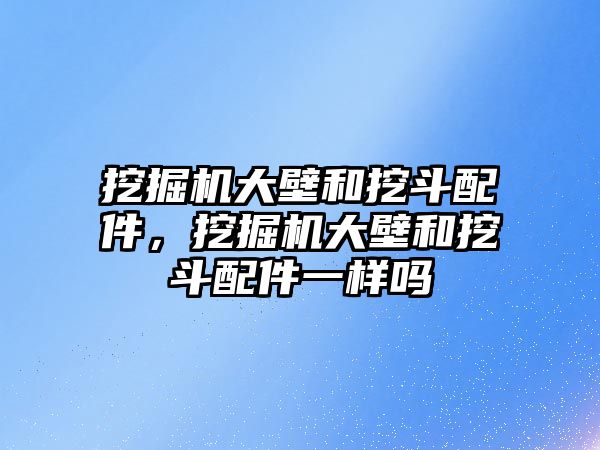 挖掘机大壁和挖斗配件，挖掘机大壁和挖斗配件一样吗